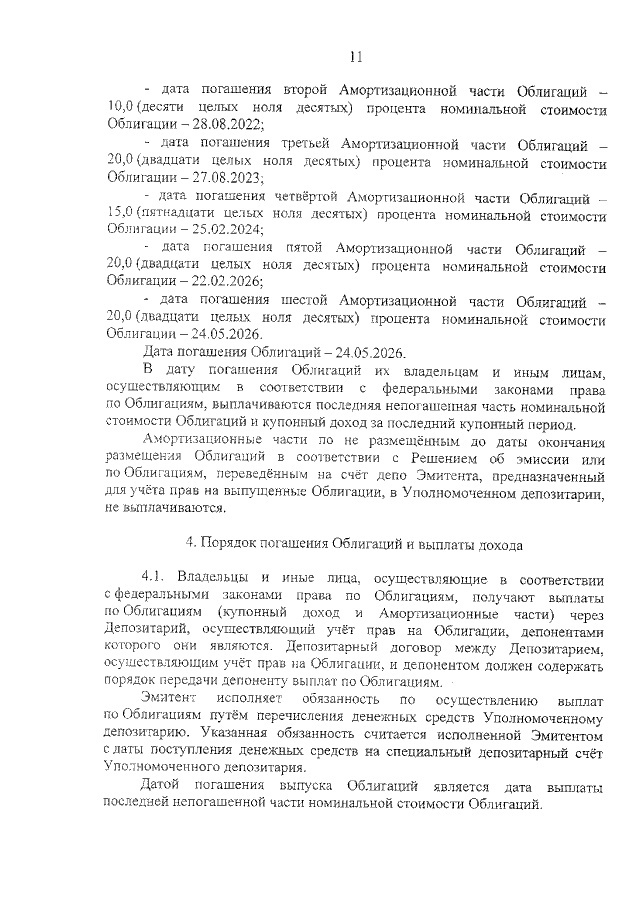 11

- дата погашения второй Амортизационной части Облигаций – 10,0 (десяти целых ноля десятых) процента номинальной стоимости Облигации – 28.08.2022;

- дата погашения третьей Амортизационной части Облигаций – 20,0 (двадцати целых ноля десятых) процента номинальной стоимости Облигации – 27.08.2023;

- дата погашения четвёртой Амортизационной части Облигаций – 15,0 (пятнадцати целых ноля десятых) процента номинальной стоимости Облигации – 25.02.2024;

- дата погашения пятой Амортизационной части Облигаций – 20,0 (двадцати целых ноля десятых) процента номинальной стоимости Облигации – 22.02.2026;

- дата погашения шестой Амортизационной части Облигаций – 20,0 (двадцати целых ноля десятых) процента номинальной стоимости Облигации – 24.05.2026.

Дата погашения Облигаций – 24.05.2026.

В дату погашения Облигаций их владельцам и иным лицам, осуществляющим в соответствии с федеральными законами права по Облигациям, выплачиваются последняя непогашенная часть номинальной стоимости Облигаций и купонный доход за последний купонный период.

Амортизационные части по не размещённым до даты окончания размещения Облигаций в соответствии с Решением об эмиссии или по Облигациям, переведённым на счёт депо Эмитента, предназначенный для учёта прав на выпущенные Облигации, в Уполномоченном депозитарии, не выплачиваются.

4. Порядок погашения Облигаций и выплаты дохода

4.1. Владельцы и иные лица, осуществляющие в соответствии с федеральными законами права по Облигациям, получают выплаты по Облигациям (купонный доход и Амортизационные части) через Депозитарий, осуществляющий учёт прав на Облигации, депонентами которого они являются. Депозитарный договор между Депозитарием, осуществляющим учёт прав на Облигации, и депонентом должен содержать порядок передачи депоненту выплат по Облигациям.

Эмитент исполняет обязанность по осуществлению выплат по Облигациям путём перечисления денежных средств Уполномоченному депозитарию. Указанная обязанность считается исполненной Эмитентом с даты поступления денежных средств на специальный депозитарный счёт Уполномоченного депозитария.

Датой погашения выпуска Облигаций является дата выплаты последней непогашенной части номинальной стоимости Облигаций.